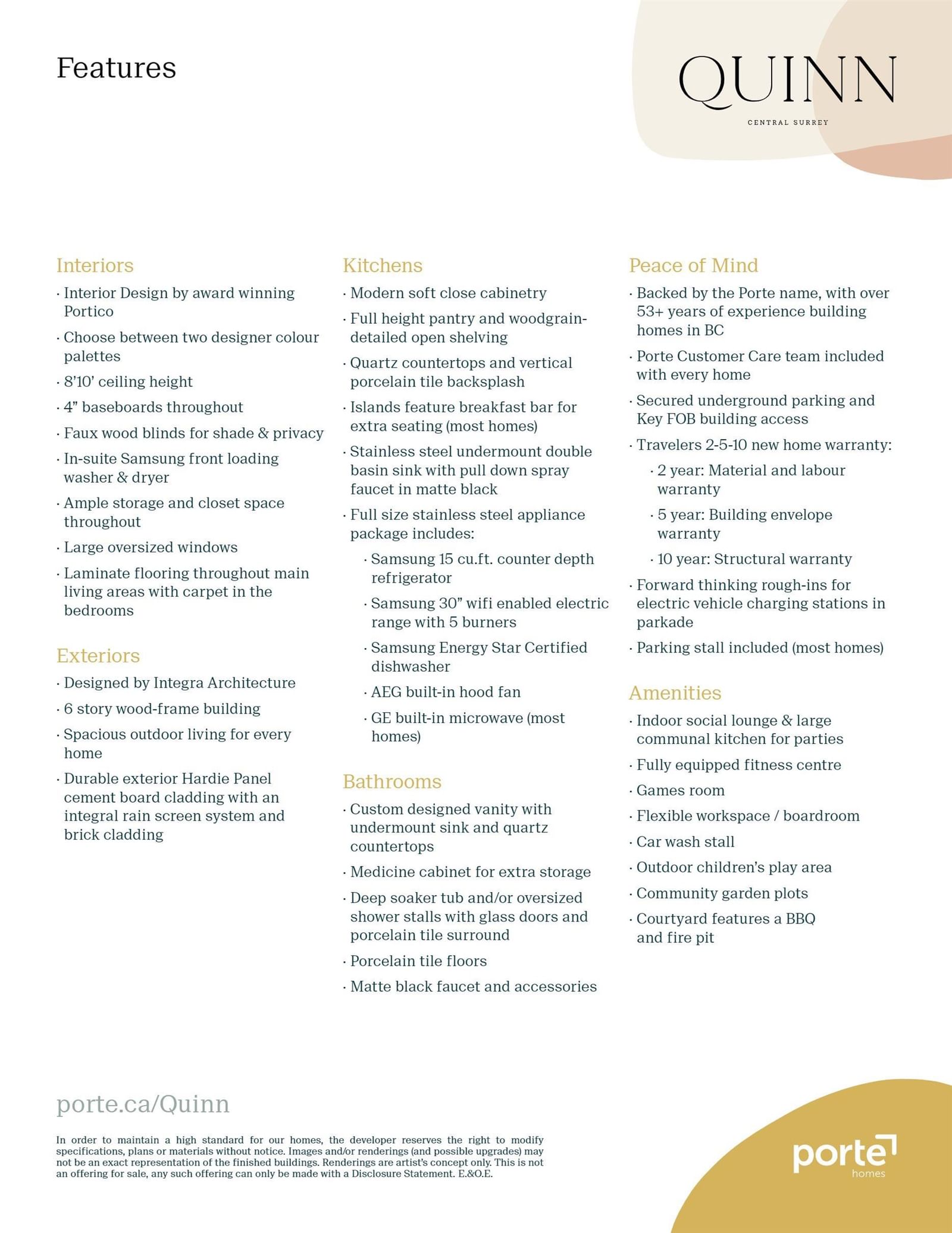 Features

QUINN

CENTRAL SURREY

Interiors

· Interior Design by award winning Portico

· Choose between two designer colour palettes

· 8'10' ceiling height

· 4" baseboards throughout

· Faux wood blinds for shade & privacy

· In-suite Samsung front loading washer & dryer

· Ample storage and closet space throughout

· Large oversized windows

· Laminate flooring throughout main living areas with carpet in the bedrooms

Exteriors

· Designed by Integra Architecture

· 6 story wood-frame building

· Spacious outdoor living for every home

· Durable exterior Hardie Panel cement board cladding with an integral rain screen system and brick cladding

Kitchens

· Modern soft close cabinetry

· Full height pantry and woodgrain-detailed open shelving

· Quartz countertops and vertical porcelain tile backsplash

· Islands feature breakfast bar for extra seating (most homes)

· Stainless steel undermount double basin sink with pull down spray faucet in matte black

· Full size stainless steel appliance package includes:

· Samsung 15 cu.ft. counter depth refrigerator

· Samsung 30" wifi enabled electric range with 5 burners

· Samsung Energy Star Certified dishwasher

· AEG built-in hood fan

· GE built-in microwave (most homes)

Bathrooms

· Custom designed vanity with undermount sink and quartz countertops

· Medicine cabinet for extra storage

· Deep soaker tub and/or oversized shower stalls with glass doors and porcelain tile surround

· Porcelain tile floors

· Matte black faucet and accessories

Peace of Mind

· Backed by the Porte name, with over 53+ years of experience building homes in BC

· Porte Customer Care team included with every home

· Secured underground parking and Key FOB building access

· Travelers 2-5-10 new home warranty:

· 2 year: Material and labour warranty

· 5 year: Building envelope warranty

· 10 year: Structural warranty

· Forward thinking rough-ins for electric vehicle charging stations in parkade

· Parking stall included (most homes)

Amenities

· Indoor social lounge & large communal kitchen for parties

· Fully equipped fitness centre

· Games room

· Flexible workspace / boardroom

· Car wash stall

· Outdoor children's play area

· Community garden plots

· Courtyard features a BBQ and fire pit

porte.ca/Quinn

In order to maintain a high standard for our homes, the developer reserves the right to modify specifications, plans or materials without notice. Images and/or renderings (and possible upgrades) may not be an exact representation of the finished buildings. Renderings are artist's concept only. This is not an offering for sale, any such offering can only be made with a Disclosure Statement. E.&O.E.

porte
homes